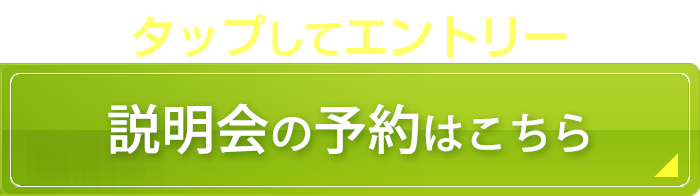 タップしてエントリー

説明会の予約はこちら